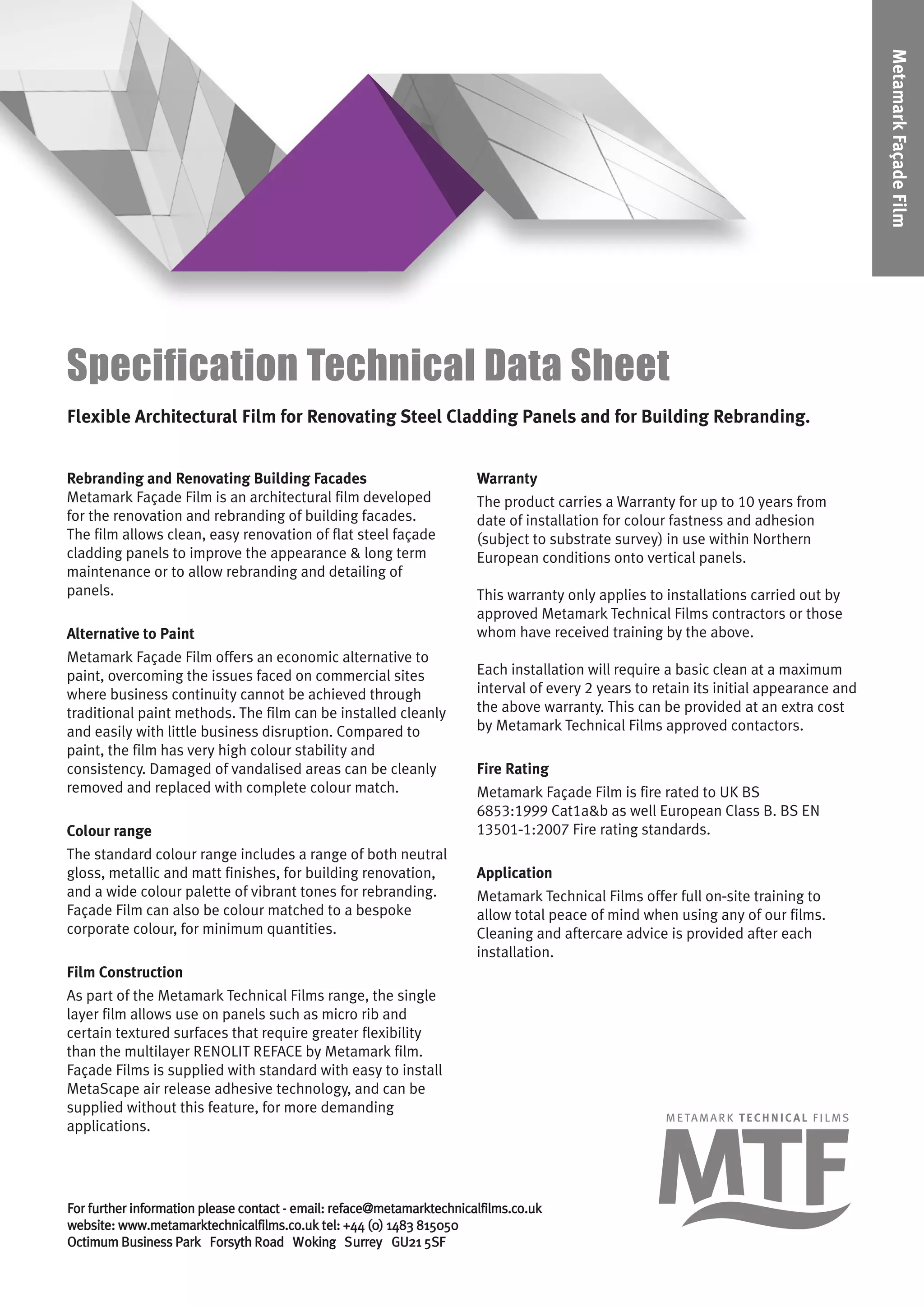 Metamark Façade Film

Specification Technical Data Sheet

Flexible Architectural Film for Renovating Steel Cladding Panels and for Building Rebranding.

Rebranding and Renovating Building Facades
Metamark Façade Film is an architectural film developed for the renovation and rebranding of building facades. The film allows clean, easy renovation of flat steel façade cladding panels to improve the appearance & long term maintenance or to allow rebranding and detailing of panels.

Alternative to Paint
Metamark Façade Film offers an economic alternative to paint, overcoming the issues faced on commercial sites where business continuity cannot be achieved through traditional paint methods. The film can be installed cleanly and easily with little business disruption. Compared to paint, the film has very high colour stability and consistency. Damaged of vandalised areas can be cleanly removed and replaced with complete colour match.

Colour range
The standard colour range includes a range of both neutral gloss, metallic and matt finishes, for building renovation, and a wide colour palette of vibrant tones for rebranding. Façade Film can also be colour matched to a bespoke corporate colour, for minimum quantities.

Film Construction
As part of the Metamark Technical Films range, the single layer film allows use on panels such as micro rib and certain textured surfaces that require greater flexibility than the multilayer RENOLIT REFACE by Metamark film. Façade Films is supplied with standard with easy to install MetaScape air release adhesive technology, and can be supplied without this feature, for more demanding applications.

Warranty
The product carries a Warranty for up to 10 years from date of installation for colour fastness and adhesion (subject to substrate survey) in use within Northern European conditions onto vertical panels.

This warranty only applies to installations carried out by approved Metamark Technical Films contractors or those whom have received training by the above.

Each installation will require a basic clean at a maximum interval of every 2 years to retain its initial appearance and the above warranty. This can be provided at an extra cost by Metamark Technical Films approved contactors.

Fire Rating
Metamark Façade Film is fire rated to UK BS 6853:1999 Cat1a&b as well European Class B. BS EN 13501-1:2007 Fire rating standards.

Application
Metamark Technical Films offer full on-site training to allow total peace of mind when using any of our films. Cleaning and aftercare advice is provided after each installation.

METAMARK TECHNICAL FILMS
MTF

For further information please contact - email: reface@metamarktechnicalfilms.co.uk
website: www.metamarktechnicalfilms.co.uk tel: +44 (0) 1483 815050
Octimum Business Park Forsyth Road Woking Surrey GU21 5SF